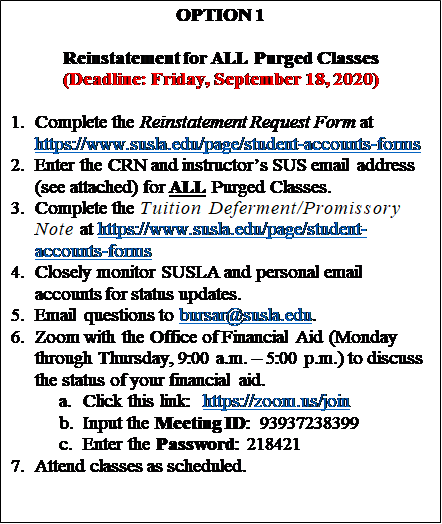 OPTION 1

Reinstatement for ALL Purged Classes
(Deadline: Friday, September 18, 2020)

1. Complete the Reinstatement Request Form at https://www.susla.edu/page/student-accounts-forms
2. Enter the CRN and instructor's SUS email address (see attached) for ALL Purged Classes.
3. Complete the Tuition Deferment/Promissory Note at https://www.susla.edu/page/student-accounts-forms
4. Closely monitor SUSLA and personal email accounts for status updates.
5. Email questions to bursar@susla.edu.
6. Zoom with the Office of Financial Aid (Monday through Thursday, 9:00 a.m. – 5:00 p.m.) to discuss the status of your financial aid.
a. Click this link: https://zoom.us/join
b. Input the Meeting ID: 93937238399
c. Enter the Password: 218421
7. Attend classes as scheduled.